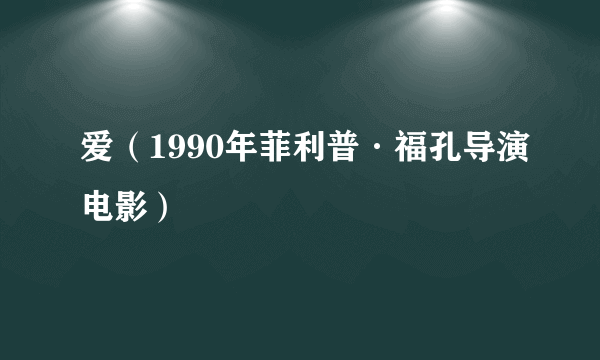 爱（1990年菲利普·福孔导演电影）